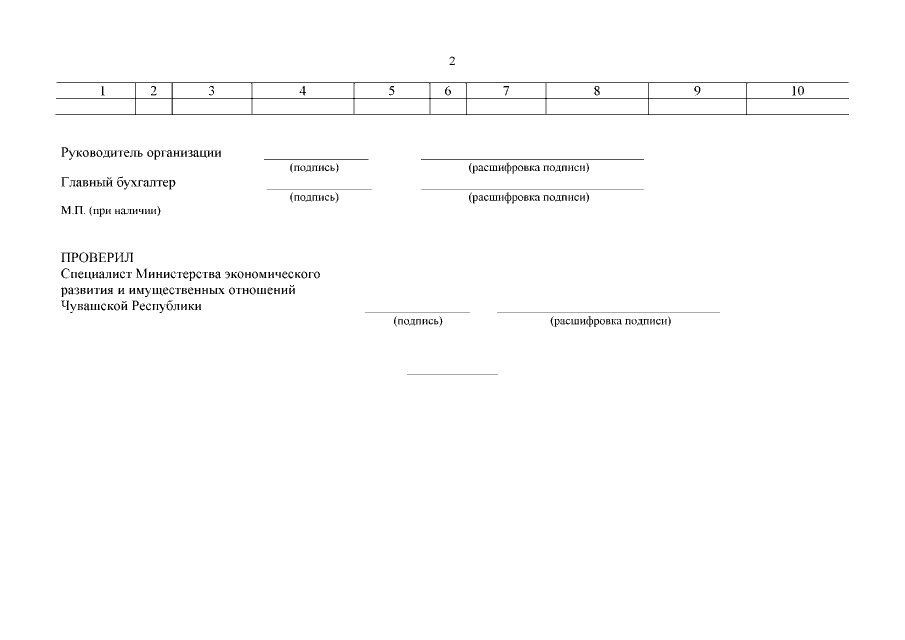 2

| 1 | 2 | 3 | 4 | 5 | 6 | 7 | 8 | 9 | 10 |
|---|---|---|---|---|---|---|---|---|---|
| | | | | | | | | | |

Руководитель организации
(подпись) (расшифровка подписи)

Главный бухгалтер
(подпись) (расшифровка подписи)

М.П. (при наличии)

ПРОВЕРИЛ
Специалист Министерства экономического развития и имущественных отношений Чувашской Республики
(подпись) (расшифровка подписи)